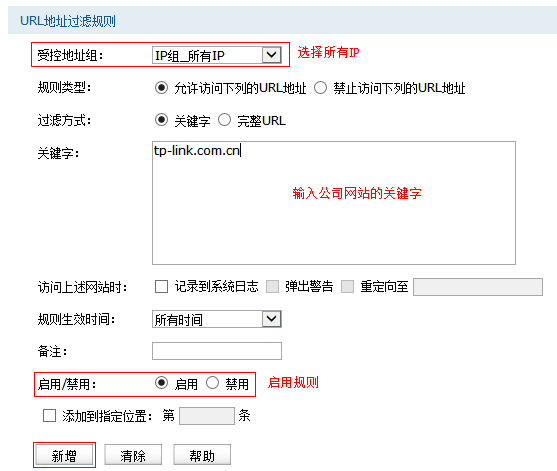 URL地址过滤规则

受控地址组： IP组_所有IP 选择所有IP

规则类型： 允许访问下列的URL地址 禁止访问下列的URL地址

过滤方式： 关键字 完整URL

关键字： tp-link.com.cn

输入公司网站的关键字

访问上述网站时： 记录到系统日志 弹出警告 重定向至

规则生效时间： 所有时间

备注：

启用/禁用： 启用 禁用 启用规则

添加到指定位置： 第 条

新增 清除 帮助